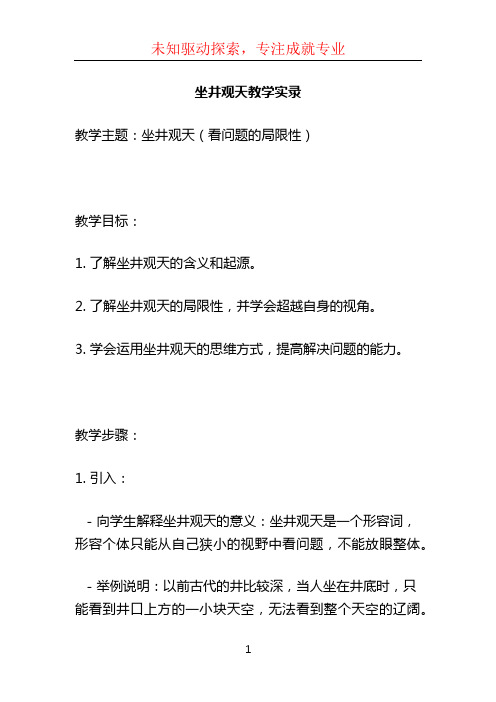 未知驱动探索，专注成就专业

坐井观天教学实录

教学主题：坐井观天（看问题的局限性）

教学目标：

1. 了解坐井观天的含义和起源。

2. 了解坐井观天的局限性，并学会超越自身的视角。

3. 学会运用坐井观天的思维方式，提高解决问题的能力。

教学步骤：

1. 引入：

- 向学生解释坐井观天的意义：坐井观天是一个形容词，形容个体只能从自己狭小的视野中看问题，不能放眼整体。

- 举例说明：以前古代的井比较深，当人坐在井底时，只能看到井口上方的一小块天空，无法看到整个天空的辽阔。

1